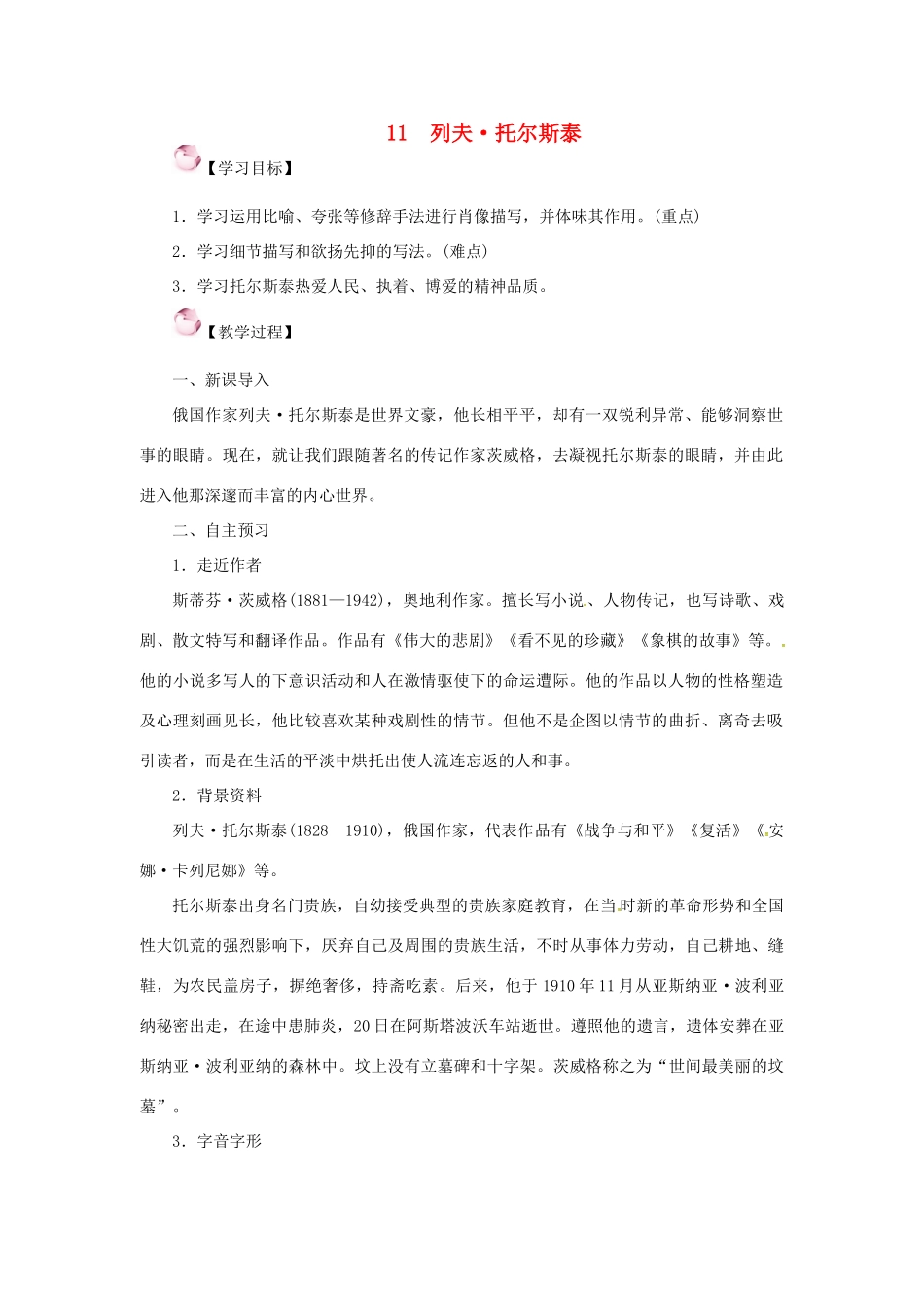 11　列夫·托尔斯泰

【学习目标】

1．学习运用比喻、夸张等修辞手法进行肖像描写，并体味其作用。(重点)

2．学习细节描写和欲扬先抑的写法。(难点)

3．学习托尔斯泰热爱人民、执着、博爱的精神品质。

【教学过程】

一、新课导入

俄国作家列夫·托尔斯泰是世界文豪，他长相平平，却有一双锐利异常、能够洞察世事的眼睛。现在，就让我们跟随著名的传记作家茨威格，去凝视托尔斯泰的眼睛，并由此进入他那深邃而丰富的内心世界。

二、自主预习

1．走近作者

斯蒂芬·茨威格(1881—1942)，奥地利作家。擅长写小说、人物传记，也写诗歌、戏剧、散文特写和翻译作品。作品有《伟大的悲剧》《看不见的珍藏》《象棋的故事》等。他的小说多写人的下意识活动和人在激情驱使下的命运遭际。他的作品以人物的性格塑造及心理刻画见长，他比较喜欢某种戏剧性的情节。但他不是企图以情节的曲折、离奇去吸引读者，而是在生活的平淡中烘托出使人流连忘返的人和事。

2．背景资料

列夫·托尔斯泰(1828－1910)，俄国作家，代表作品有《战争与和平》《复活》《安娜·卡列尼娜》等。

托尔斯泰出身名门贵族，自幼接受典型的贵族家庭教育，在当时新的革命形势和全国性大饥荒的强烈影响下，厌弃自己及周围的贵族生活，不时从事体力劳动，自己耕地、缝鞋，为农民盖房子，摒绝奢侈，持斋吃素。后来，他于1910年11月从亚斯纳亚·波利亚纳秘密出走，在途中患肺炎，20日在阿斯塔波沃车站逝世。遵照他的遗言，遗体安葬在亚斯纳亚·波利亚纳的森林中。坟上没有立墓碑和十字架。茨威格称之为“世间最美丽的坟墓”。

3．字音字形